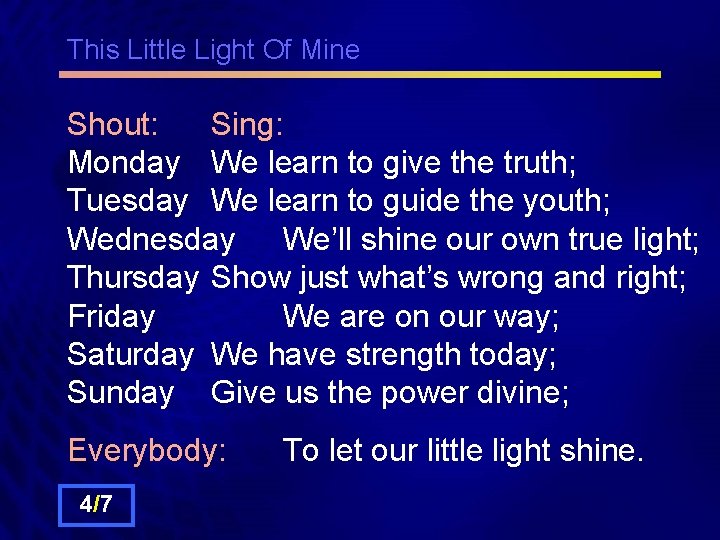 This Little Light Of Mine

Shout: Sing:
Monday We learn to give the truth;
Tuesday We learn to guide the youth;
Wednesday We'll shine our own true light;
Thursday Show just what's wrong and right;
Friday We are on our way;
Saturday We have strength today;
Sunday Give us the power divine;

Everybody: To let our little light shine.

4/7